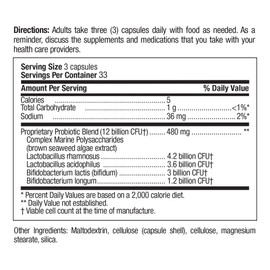 Directions: Adults take three (3) capsules daily with food as needed. As a reminder, discuss the supplements and medications that you take with your health care providers.

Serving Size 3 capsules
Servings Per Container 33

| Amount Per Serving | | % Daily Value |
|---|---|---|
| Calories | 5 | |
| Total Carbohydrate | 1 g | <1%* |
| Sodium | 36 mg | 2%* |
| Proprietary Probiotic Blend (12 billion CFU†) | 480 mg | ** |
| Complex Marine Polysaccharides (brown seaweed algae extract) | | |
| Lactobacillus rhamnosus | 4.2 billion CFU† | |
| Lactobacillus acidophilus | 3.6 billion CFU† | |
| Bifidobacterium lactis (bifidum) | 3 billion CFU† | |
| Bifidobacterium longum | 1.2 billion CFU† | |

* Percent Daily Values are based on a 2,000 calorie diet.
** Daily Value not established.
† Viable cell count at the time of manufacture.

Other Ingredients: Maltodextrin, cellulose (capsule shell), cellulose, magnesium stearate, silica.